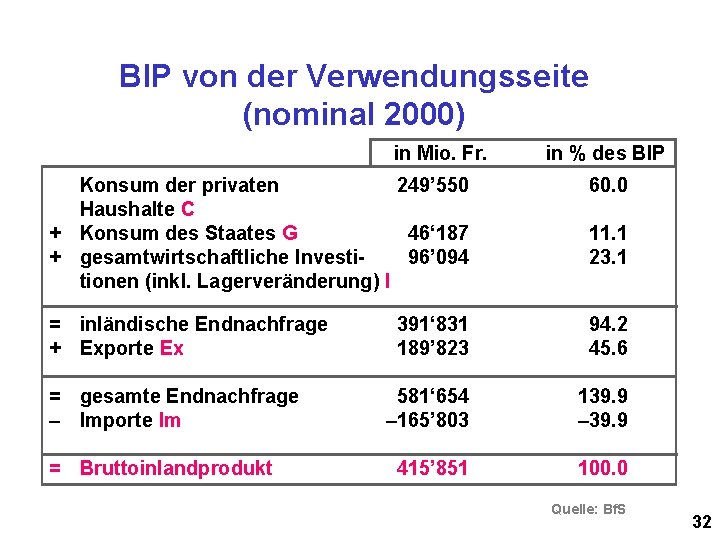 BIP von der Verwendungsseite (nominal 2000)

| | | in Mio. Fr. | in % des BIP |
|---|---|---|---|
| | Konsum der privaten Haushalte C | 249’550 | 60.0 |
| + | Konsum des Staates G | 46‘187 | 11.1 |
| + | gesamtwirtschaftliche Investitionen (inkl. Lagerveränderung) I | 96’094 | 23.1 |
| = | inländische Endnachfrage | 391‘831 | 94.2 |
| + | Exporte Ex | 189’823 | 45.6 |
| = | gesamte Endnachfrage | 581‘654 | 139.9 |
| – | Importe Im | –165’803 | –39.9 |
| = | Bruttoinlandprodukt | 415’851 | 100.0 |

Quelle: BfS

32